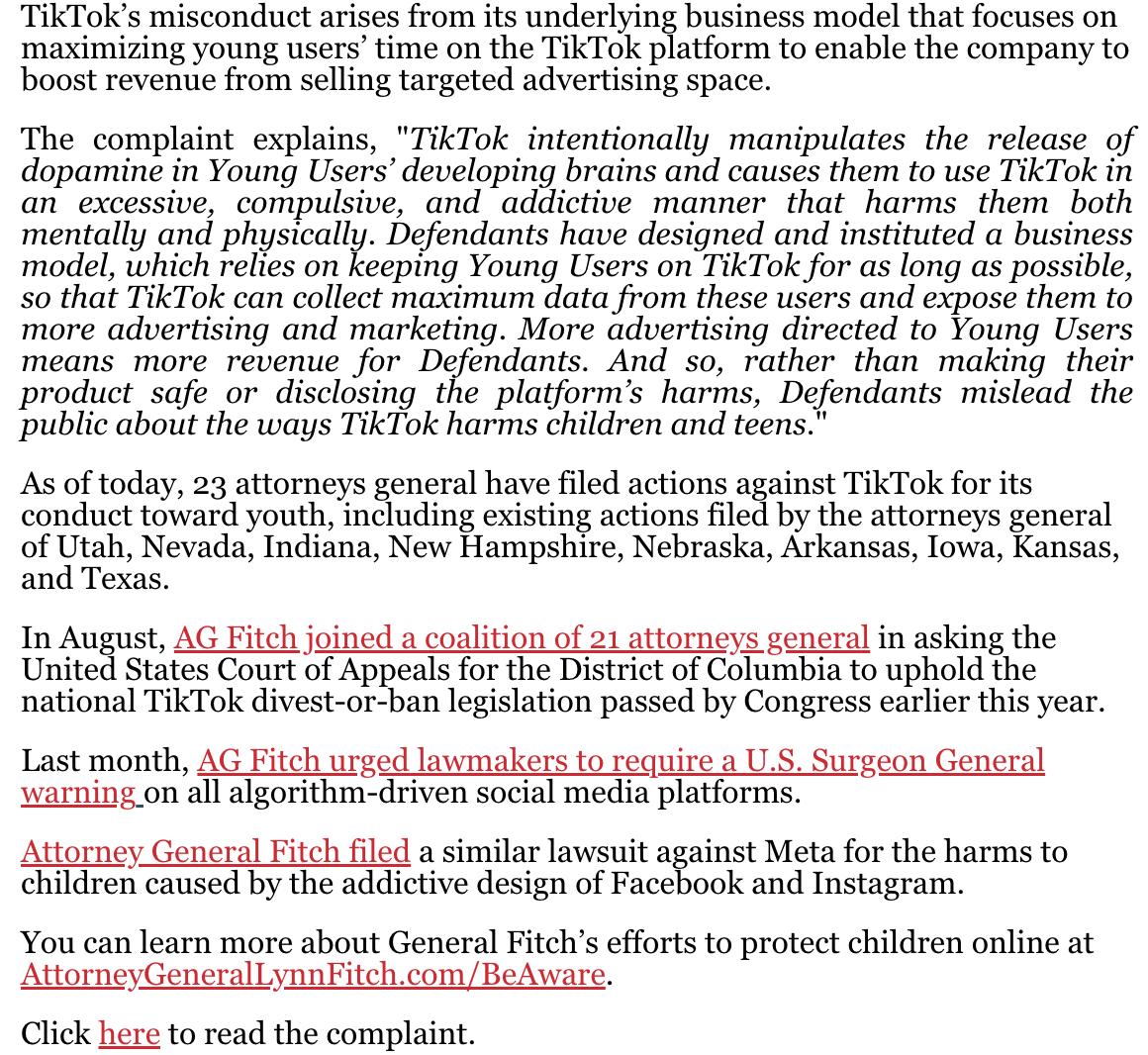 TikTok's misconduct arises from its underlying business model that focuses on maximizing young users' time on the TikTok platform to enable the company to boost revenue from selling targeted advertising space.

The complaint explains, "TikTok intentionally manipulates the release of dopamine in Young Users' developing brains and causes them to use TikTok in an excessive, compulsive, and addictive manner that harms them both mentally and physically. Defendants have designed and instituted a business model, which relies on keeping Young Users on TikTok for as long as possible, so that TikTok can collect maximum data from these users and expose them to more advertising and marketing. More advertising directed to Young Users means more revenue for Defendants. And so, rather than making their product safe or disclosing the platform's harms, Defendants mislead the public about the ways TikTok harms children and teens."

As of today, 23 attorneys general have filed actions against TikTok for its conduct toward youth, including existing actions filed by the attorneys general of Utah, Nevada, Indiana, New Hampshire, Nebraska, Arkansas, Iowa, Kansas, and Texas.

In August, AG Fitch joined a coalition of 21 attorneys general in asking the United States Court of Appeals for the District of Columbia to uphold the national TikTok divest-or-ban legislation passed by Congress earlier this year.

Last month, AG Fitch urged lawmakers to require a U.S. Surgeon General warning on all algorithm-driven social media platforms.

Attorney General Fitch filed a similar lawsuit against Meta for the harms to children caused by the addictive design of Facebook and Instagram.

You can learn more about General Fitch's efforts to protect children online at AttorneyGeneralLynnFitch.com/BeAware.

Click here to read the complaint.